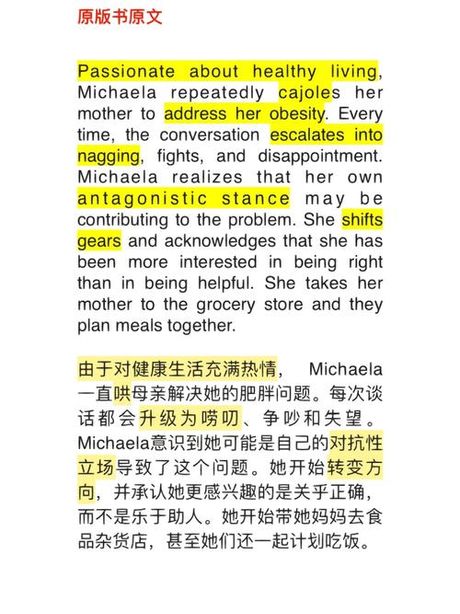 原版书原文

Passionate about healthy living, Michaela repeatedly cajoles her mother to address her obesity. Every time, the conversation escalates into nagging, fights, and disappointment. Michaela realizes that her own antagonistic stance may be contributing to the problem. She shifts gears and acknowledges that she has been more interested in being right than in being helpful. She takes her mother to the grocery store and they plan meals together.

由于对健康生活充满热情， Michaela一直哄母亲解决她的肥胖问题。每次谈话都会升级为唠叨、争吵和失望。Michaela意识到她可能是自己的对抗性立场导致了这个问题。她开始转变方向，并承认她更感兴趣的是关乎正确，而不是乐于助人。她开始带她妈妈去食品杂货店，甚至她们还一起计划吃饭。